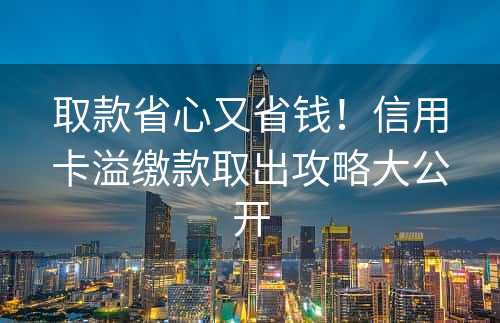 取款省心又省钱！信用卡溢缴款取出攻略大公开